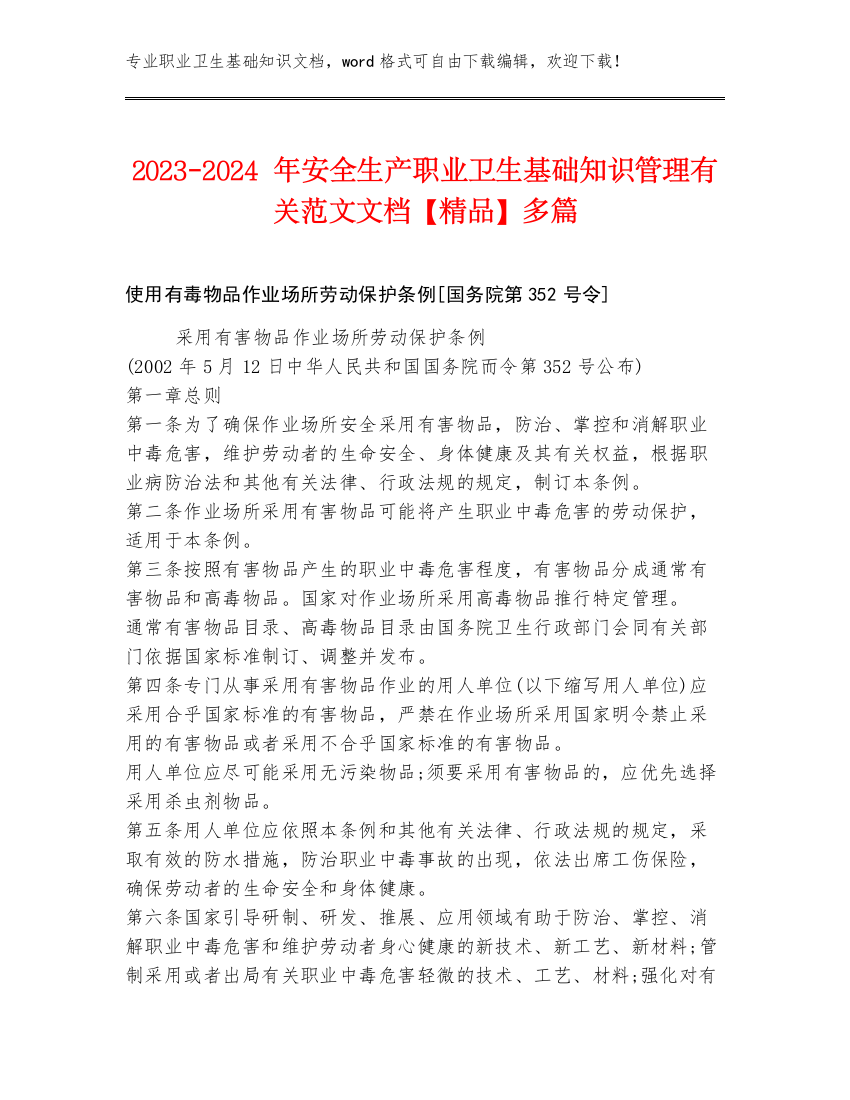 专业职业卫生基础知识文档，word 格式可自由下载编辑，欢迎下载！

2023-2024 年安全生产职业卫生基础知识管理有关范文文档【精品】多篇

使用有毒物品作业场所劳动保护条例[国务院第 352 号令]

采用有害物品作业场所劳动保护条例
(2002 年 5 月 12 日中华人民共和国国务院而令第 352 号公布)
第一章总则
第一条为了确保作业场所安全采用有害物品，防治、掌控和消解职业中毒危害，维护劳动者的生命安全、身体健康及其有关权益，根据职业病防治法和其他有关法律、行政法规的规定，制订本条例。
第二条作业场所采用有害物品可能将产生职业中毒危害的劳动保护，适用于本条例。
第三条按照有害物品产生的职业中毒危害程度，有害物品分成通常有害物品和高毒物品。国家对作业场所采用高毒物品推行特定管理。
通常有害物品目录、高毒物品目录由国务院卫生行政部门会同有关部门依据国家标准制订、调整并发布。
第四条专门从事采用有害物品作业的用人单位(以下缩写用人单位)应采用合乎国家标准的有害物品，严禁在作业场所采用国家明令禁止采用的有害物品或者采用不合乎国家标准的有害物品。
用人单位应尽可能采用无污染物品;须要采用有害物品的，应优先选择采用杀虫剂物品。
第五条用人单位应依照本条例和其他有关法律、行政法规的规定，采取有效的防水措施，防治职业中毒事故的出现，依法出席工伤保险，确保劳动者的生命安全和身体健康。
第六条国家引导研制、研发、推展、应用领域有助于防治、掌控、消解职业中毒危害和维护劳动者身心健康的新技术、新工艺、新材料;管制采用或者出局有关职业中毒危害轻微的技术、工艺、材料;强化对有